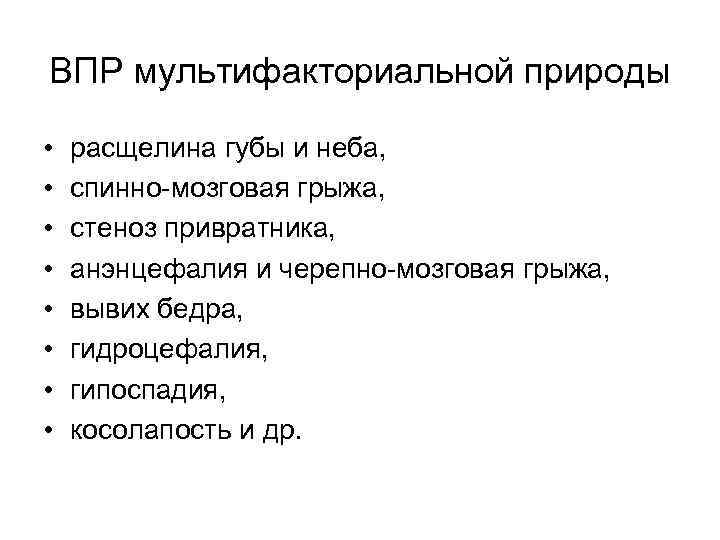 ВПР мультифакториальной природы

• расщелина губы и неба,
• спинно-мозговая грыжа,
• стеноз привратника,
• анэнцефалия и черепно-мозговая грыжа,
• вывих бедра,
• гидроцефалия,
• гипоспадия,
• косолапость и др.